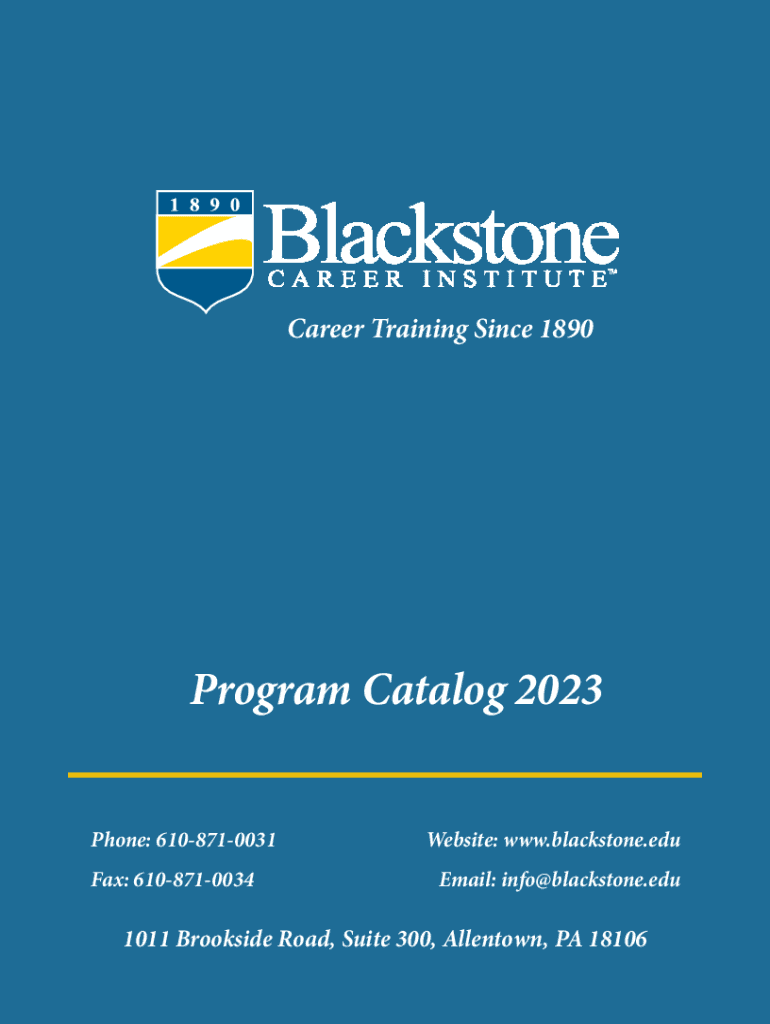 1890

Blackstone
CAREER INSTITUTE™

Career Training Since 1890

Program Catalog 2023

Phone: 610-871-0031
Fax: 610-871-0034

Website: www.blackstone.edu
Email: info@blackstone.edu

1011 Brookside Road, Suite 300, Allentown, PA 18106